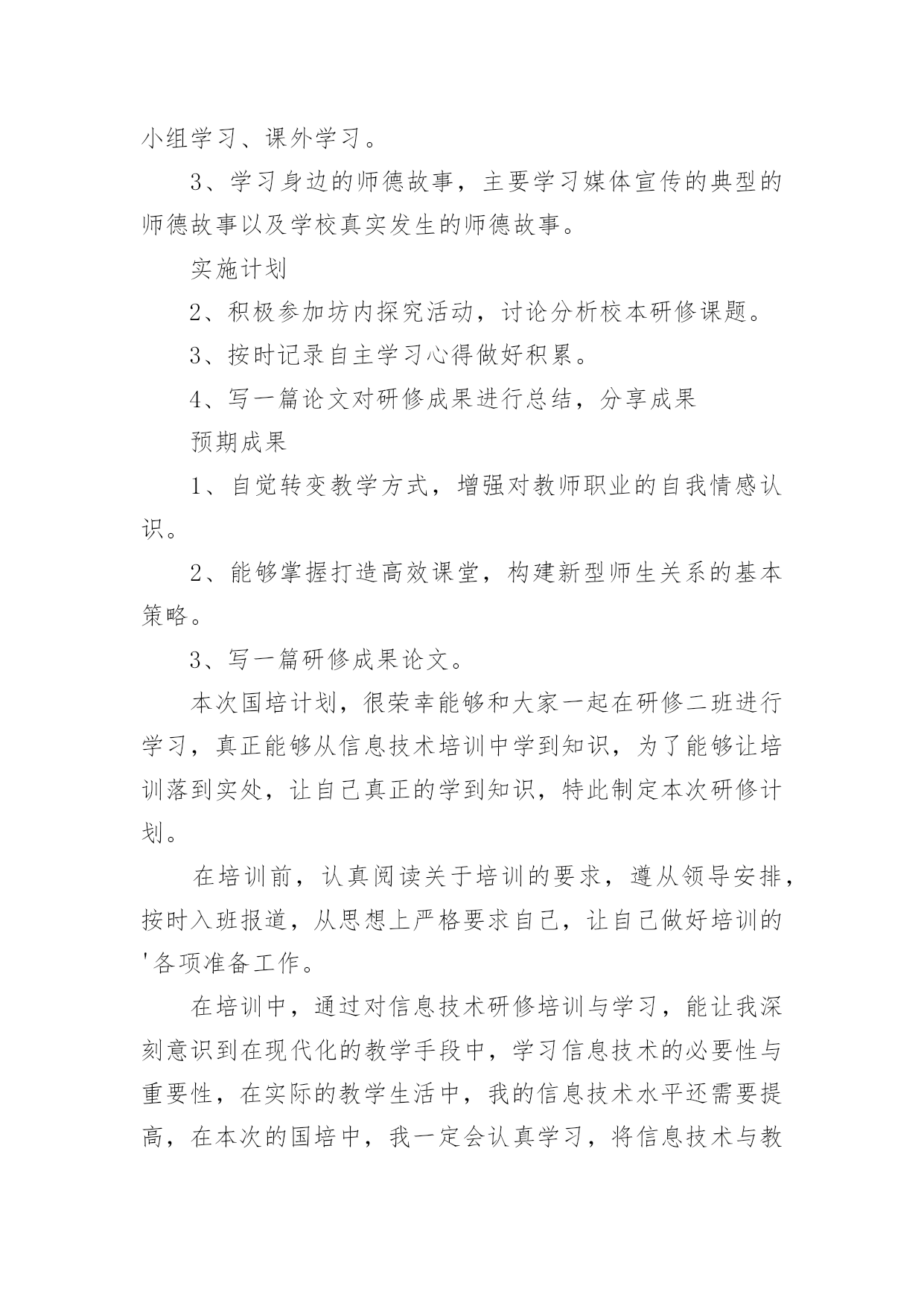 小组学习、课外学习。

3、学习身边的师德故事，主要学习媒体宣传的典型的师德故事以及学校真实发生的师德故事。

实施计划

2、积极参加坊内探究活动，讨论分析校本研修课题。

3、按时记录自主学习心得做好积累。

4、写一篇论文对研修成果进行总结，分享成果

预期成果

1、自觉转变教学方式，增强对教师职业的自我情感认识。

2、能够掌握打造高效课堂，构建新型师生关系的基本策略。

3、写一篇研修成果论文。

本次国培计划，很荣幸能够和大家一起在研修二班进行学习，真正能够从信息技术培训中学到知识，为了能够让培训落到实处，让自己真正的学到知识，特此制定本次研修计划。

在培训前，认真阅读关于培训的要求，遵从领导安排，按时入班报道，从思想上严格要求自己，让自己做好培训的'各项准备工作。

在培训中，通过对信息技术研修培训与学习，能让我深刻意识到在现代化的教学手段中，学习信息技术的必要性与重要性，在实际的教学生活中，我的信息技术水平还需要提高，在本次的国培中，我一定会认真学习，将信息技术与教